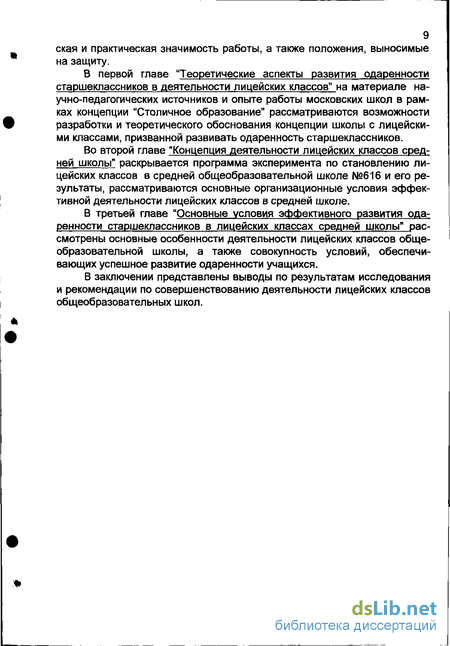 9

ская и практическая значимость работы, а также положения, выносимые на защиту.

В первой главе "Теоретические аспекты развития одаренности старшеклассников в деятельности лицейских классов" на материале научно-педагогических источников и опыте работы московских школ в рамках концепции "Столичное образование" рассматриваются возможности разработки и теоретического обоснования концепции школы с лицейскими классами, призванной развивать одаренность старшеклассников.

Во второй главе "Концепция деятельности лицейских классов средней школы" раскрывается программа эксперимента по становлению лицейских классов в средней общеобразовательной школе №616 и его результаты, рассматриваются основные организационные условия эффективной деятельности лицейских классов в средней школе.

В третьей главе "Основные условия эффективного развития одаренности старшеклассников в лицейских классах средней школы" рассмотрены основные особенности деятельности лицейских классов общеобразовательной школы, а также совокупность условий, обеспечивающих успешное развитие одаренности учащихся.

В заключении представлены выводы по результатам исследования и рекомендации по совершенствованию деятельности лицейских классов общеобразовательных школ.

dsLib.net
библиотека диссертаций